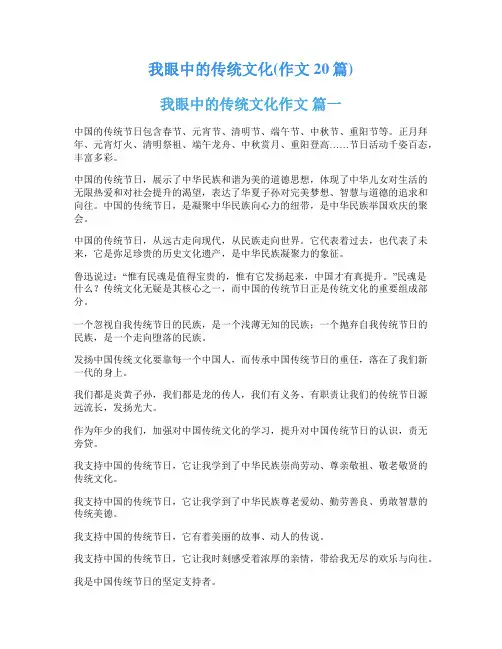 我眼中的传统文化(作文 20 篇)

我眼中的传统文化作文 篇一

中国的传统节日包含春节、元宵节、清明节、端午节、中秋节、重阳节等。正月拜年、元宵灯火、清明祭祖、端午龙舟、中秋赏月、重阳登高……节日活动千姿百态，丰富多彩。

中国的传统节日，展示了中华民族和谐为美的道德思想，体现了中华儿女对生活的无限热爱和对社会提升的渴望，表达了华夏子孙对完美梦想、智慧与道德的追求和向往。中国的传统节日，是凝聚中华民族向心力的纽带，是中华民族举国欢庆的聚会。

中国的传统节日，从远古走向现代，从民族走向世界。它代表着过去，也代表了未来，它是弥足珍贵的历史文化遗产，是中华民族凝聚力的象征。

鲁迅说过：“惟有民魂是值得宝贵的，惟有它发扬起来，中国才有真提升。”民魂是什么？传统文化无疑是其核心之一，而中国的传统节日正是传统文化的重要组成部分。

一个忽视自我传统节日的民族，是一个浅薄无知的民族；一个抛弃自我传统节日的民族，是一个走向堕落的民族。

发扬中国传统文化要靠每一个中国人，而传承中国传统节日的重任，落在了我们新一代的身上。

我们都是炎黄子孙，我们都是龙的传人，我们有义务、有职责让我们的传统节日源远流长，发扬光大。

作为年少的我们，加强对中国传统文化的学习，提升对中国传统节日的认识，责无旁贷。

我支持中国的传统节日，它让我学到了中华民族崇尚劳动、尊亲敬祖、敬老敬贤的传统文化。

我支持中国的传统节日，它让我学到了中华民族尊老爱幼、勤劳善良、勇敢智慧的传统美德。

我支持中国的传统节日，它有着美丽的故事、动人的传说。

我支持中国的传统节日，它让我时刻感受着浓厚的亲情，带给我无尽的欢乐与向往。

我是中国传统节日的坚定支持者。